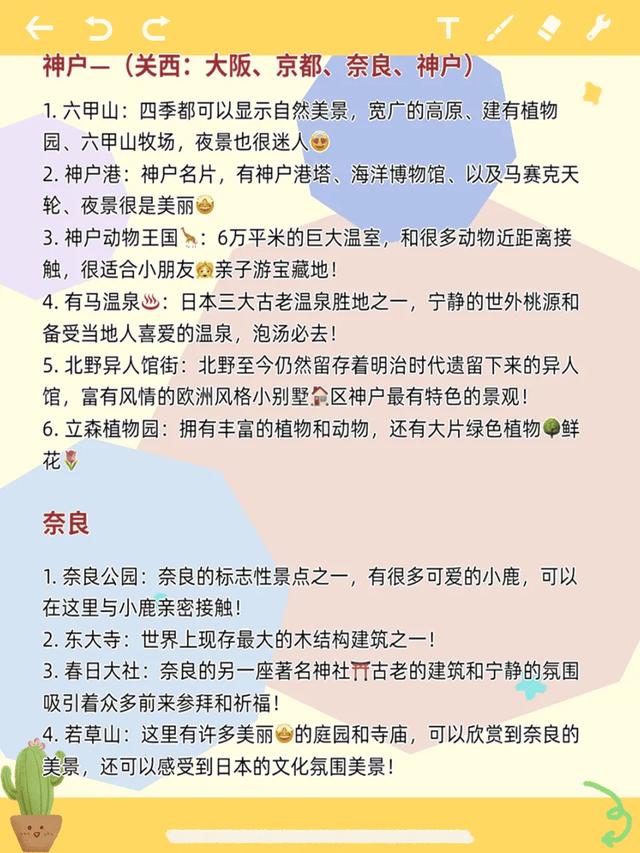 神户—（关西：大阪、京都、奈良、神户）

1. 六甲山：四季都可以显示自然美景，宽广的高原、建有植物园、六甲山牧场，夜景也很迷人😍
2. 神户港：神户名片，有神户港塔、海洋博物馆、以及马赛克天轮、夜景很是美丽🤩
3. 神户动物王国🦒：6万平米的巨大温室，和很多动物近距离接触，很适合小朋友👶亲子游宝藏地！
4. 有马温泉♨️：日本三大古老温泉胜地之一，宁静的世外桃源和备受当地人喜爱的温泉，泡汤必去！
5. 北野异人馆街：北野至今仍然留存着明治时代遗留下来的异人馆，富有风情的欧洲风格小别墅🏠区神户最有特色的景观！
6. 立森植物园：拥有丰富的植物和动物，还有大片绿色植物🌳鲜花🌷

奈良

1. 奈良公园：奈良的标志性景点之一，有很多可爱的小鹿，可以在这里与小鹿亲密接触！
2. 东大寺：世界上现存最大的木结构建筑之一！
3. 春日大社：奈良的另一座著名神社⛩️古老的建筑和宁静的氛围吸引着众多前来参拜和祈福！
4. 若草山：这里有许多美丽🤩的庭园和寺庙，可以欣赏到奈良的美景，还可以感受到日本的文化氛围美景！